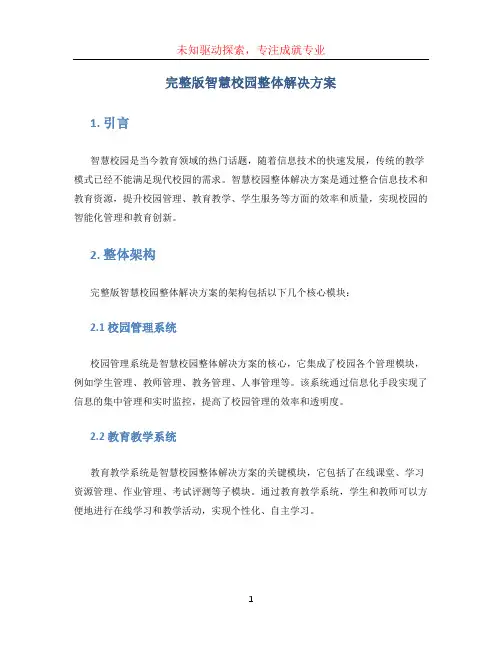 未知驱动探索，专注成就专业

完整版智慧校园整体解决方案

1. 引言

智慧校园是当今教育领域的热门话题，随着信息技术的快速发展，传统的教学模式已经不能满足现代校园的需求。智慧校园整体解决方案是通过整合信息技术和教育资源，提升校园管理、教育教学、学生服务等方面的效率和质量，实现校园的智能化管理和教育创新。

2. 整体架构

完整版智慧校园整体解决方案的架构包括以下几个核心模块：

2.1 校园管理系统

校园管理系统是智慧校园整体解决方案的核心，它集成了校园各个管理模块，例如学生管理、教师管理、教务管理、人事管理等。该系统通过信息化手段实现了信息的集中管理和实时监控，提高了校园管理的效率和透明度。

2.2 教育教学系统

教育教学系统是智慧校园整体解决方案的关键模块，它包括了在线课堂、学习资源管理、作业管理、考试评测等子模块。通过教育教学系统，学生和教师可以方便地进行在线学习和教学活动，实现个性化、自主学习。

1